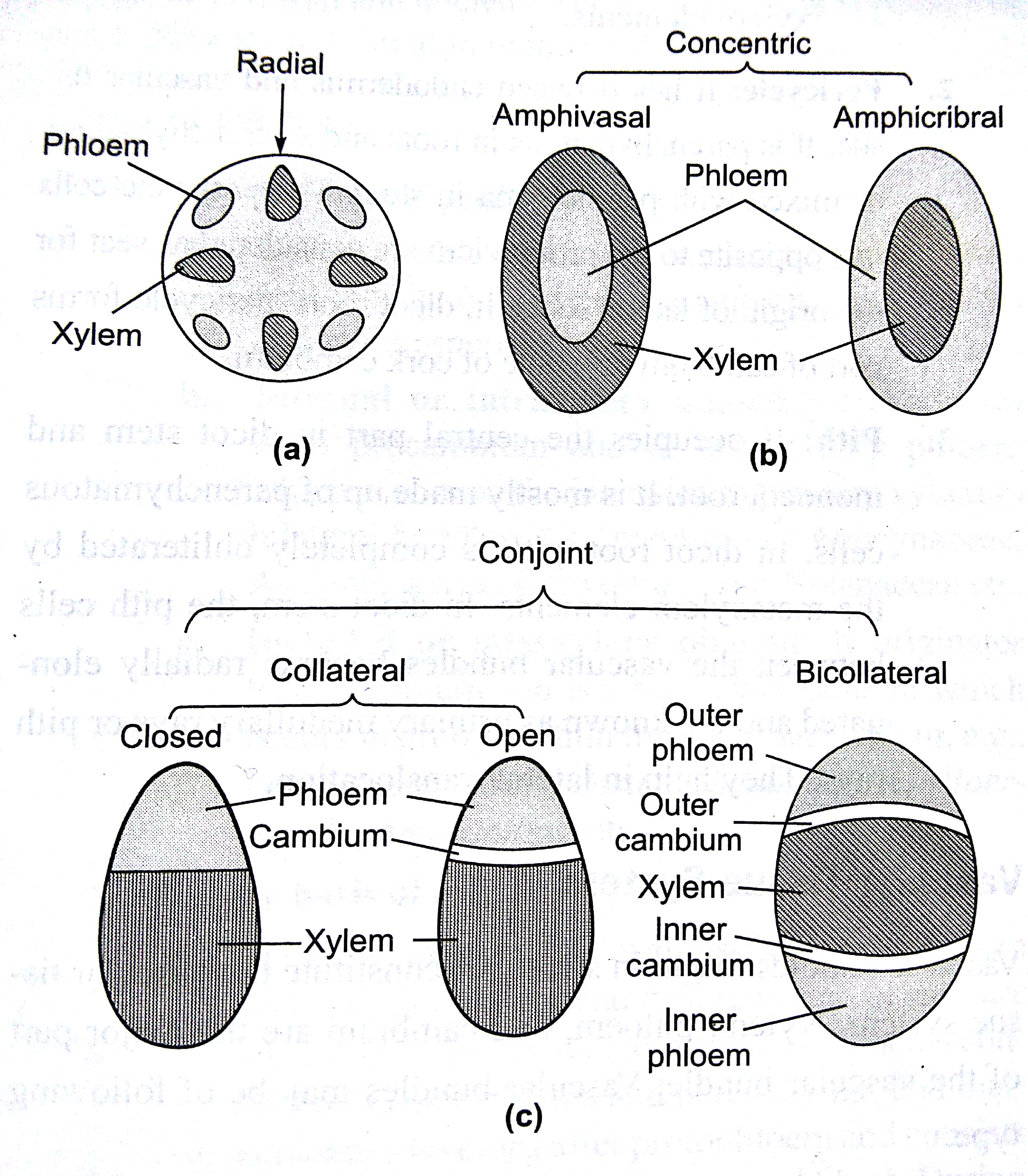 Radial

Phloem

Xylem

(a)

Concentric

Amphivasal

Amphicribral

Phloem

Xylem

(b)

Conjoint

Collateral

Bicollateral

Closed

Open

Phloem

Cambium

Xylem

Outer phloem

Outer cambium

Xylem

Inner cambium

Inner phloem

(c)